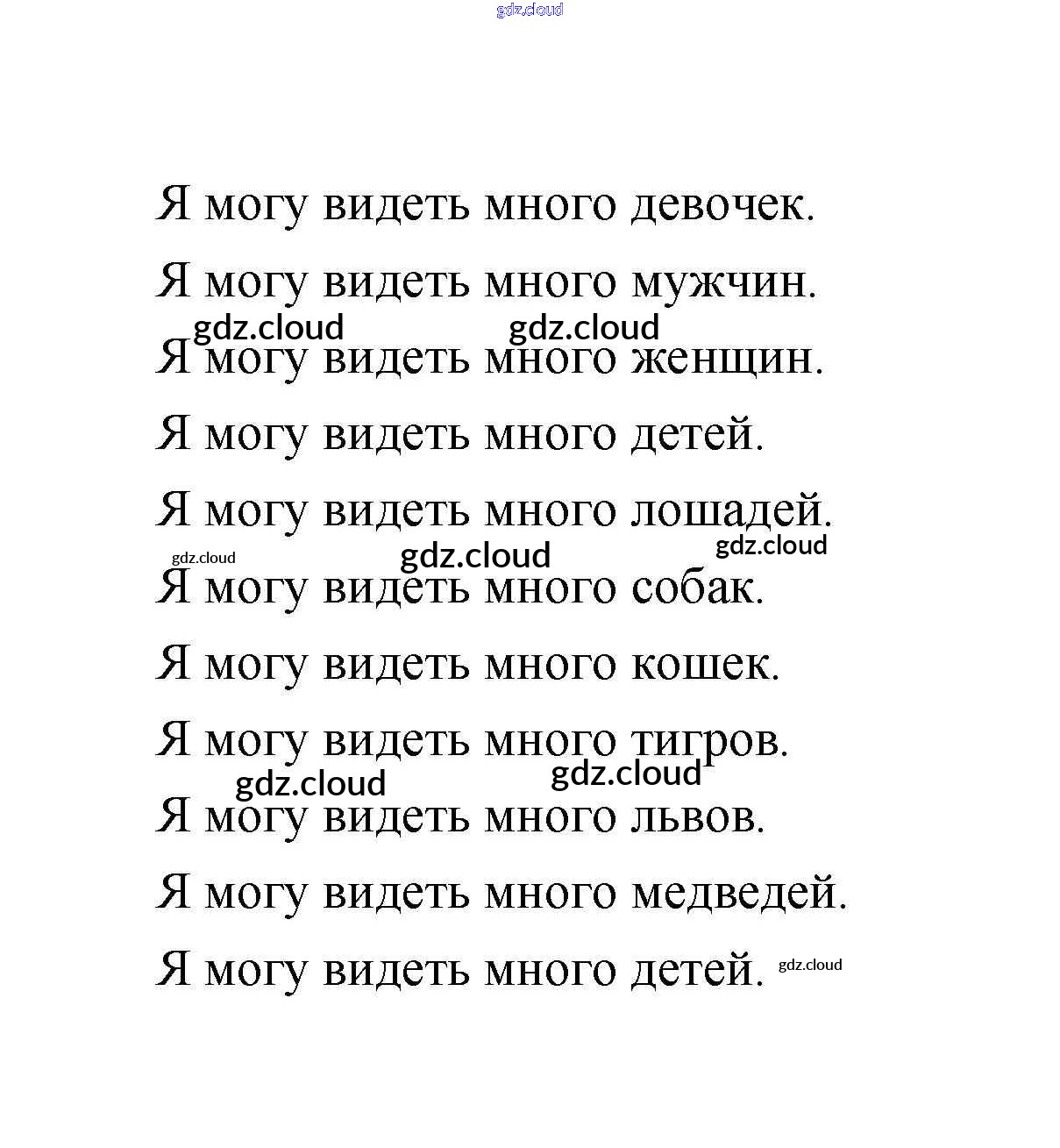 gdz.cloud

Я могу видеть много девочек.

Я могу видеть много мужчин.

gdz.cloud gdz.cloud

Я могу видеть много женщин.

Я могу видеть много детей.

Я могу видеть много лошадей.

gdz.cloud gdz.cloud gdz.cloud

Я могу видеть много собак.

Я могу видеть много кошек.

Я могу видеть много тигров.

gdz.cloud gdz.cloud

Я могу видеть много львов.

Я могу видеть много медведей.

Я могу видеть много детей. gdz.cloud